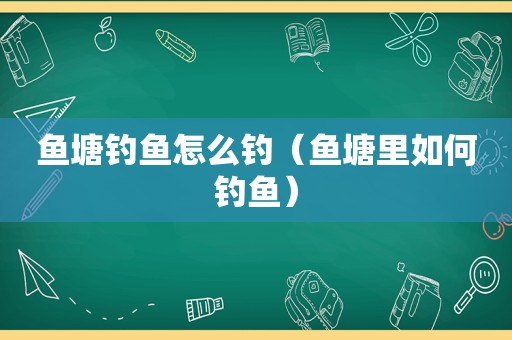 鱼塘钓鱼怎么钓（鱼塘里如何钓鱼）